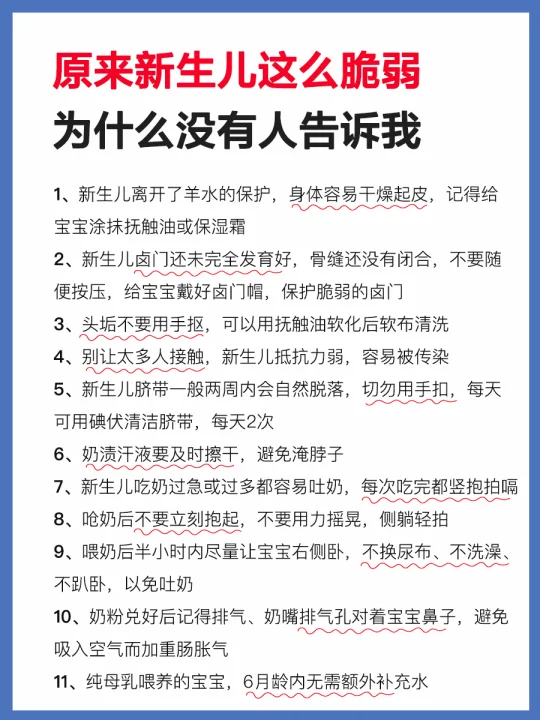 原来新生儿这么脆弱
为什么没有人告诉我

1、新生儿离开了羊水的保护，身体容易干燥起皮，记得给宝宝涂抹抚触油或保湿霜

2、新生儿卤门还未完全发育好，骨缝还没有闭合，不要随便按压，给宝宝戴好卤门帽，保护脆弱的卤门

3、头垢不要用手抠，可以用抚触油软化后软布清洗

4、别让太多人接触，新生儿抵抗力弱，容易被传染

5、新生儿脐带一般两周内会自然脱落，切勿用手扣，每天可用碘伏清洁脐带，每天2次

6、奶渍汗液要及时擦干，避免淹脖子

7、新生儿吃奶过急或过多都容易吐奶，每次吃完都竖抱拍嗝

8、呛奶后不要立刻抱起，不要用力摇晃，侧躺轻拍

9、喂奶后半小时内尽量让宝宝右侧卧，不换尿布、不洗澡、不趴卧，以免吐奶

10、奶粉兑好后记得排气、奶嘴排气孔对着宝宝鼻子，避免吸入空气而加重肠胀气

11、纯母乳喂养的宝宝，6月龄内无需额外补充水